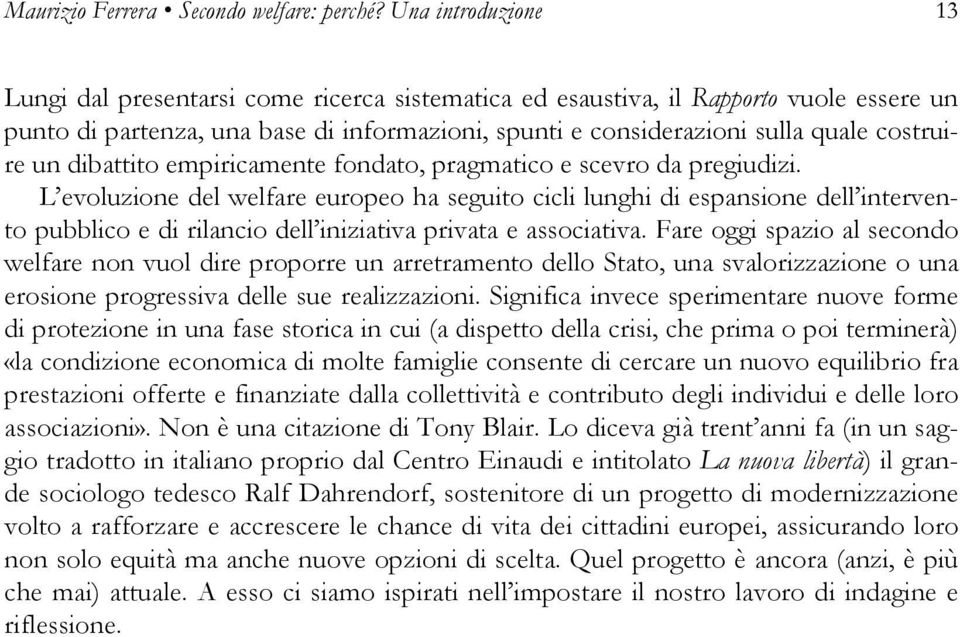 Maurizio Ferrera • Secondo welfare: perché? Una introduzione 13

Lungi dal presentarsi come ricerca sistematica ed esaustiva, il Rapporto vuole essere un punto di partenza, una base di informazioni, spunti e considerazioni sulla quale costruire un dibattito empiricamente fondato, pragmatico e scevro da pregiudizi.

L'evoluzione del welfare europeo ha seguito cicli lunghi di espansione dell'intervento pubblico e di rilancio dell'iniziativa privata e associativa. Fare oggi spazio al secondo welfare non vuol dire proporre un arretramento dello Stato, una svalorizzazione o una erosione progressiva delle sue realizzazioni. Significa invece sperimentare nuove forme di protezione in una fase storica in cui (a dispetto della crisi, che prima o poi terminerà) «la condizione economica di molte famiglie consente di cercare un nuovo equilibrio fra prestazioni offerte e finanziate dalla collettività e contributo degli individui e delle loro associazioni». Non è una citazione di Tony Blair. Lo diceva già trent'anni fa (in un saggio tradotto in italiano proprio dal Centro Einaudi e intitolato La nuova libertà) il grande sociologo tedesco Ralf Dahrendorf, sostenitore di un progetto di modernizzazione volto a rafforzare e accrescere le chance di vita dei cittadini europei, assicurando loro non solo equità ma anche nuove opzioni di scelta. Quel progetto è ancora (anzi, è più che mai) attuale. A esso ci siamo ispirati nell'impostare il nostro lavoro di indagine e riflessione.